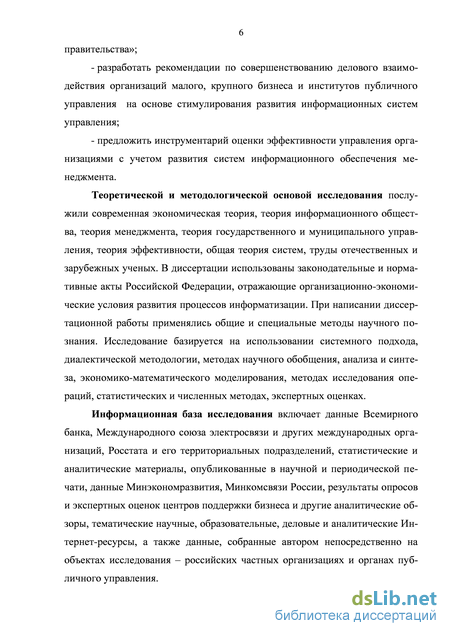 6

правительства»;

- разработать рекомендации по совершенствованию делового взаимодействия организаций малого, крупного бизнеса и институтов публичного управления на основе стимулирования развития информационных систем управления;

- предложить инструментарий оценки эффективности управления организациями с учетом развития систем информационного обеспечения менеджмента.

Теоретической и методологической основой исследования послужили современная экономическая теория, теория информационного общества, теория менеджмента, теория государственного и муниципального управления, теория эффективности, общая теория систем, труды отечественных и зарубежных ученых. В диссертации использованы законодательные и нормативные акты Российской Федерации, отражающие организационно-экономические условия развития процессов информатизации. При написании диссертационной работы применялись общие и специальные методы научного познания. Исследование базируется на использовании системного подхода, диалектической методологии, методах научного обобщения, анализа и синтеза, экономико-математического моделирования, методах исследования операций, статистических и численных методах, экспертных оценках.

Информационная база исследования включает данные Всемирного банка, Международного союза электросвязи и других международных организаций, Росстата и его территориальных подразделений, статистические и аналитические материалы, опубликованные в научной и периодической печати, данные Минэкономразвития, Минкомсвязи России, результаты опросов и экспертных оценок центров поддержки бизнеса и другие аналитические обзоры, тематические научные, образовательные, деловые и аналитические Интернет-ресурсы, а также данные, собранные автором непосредственно на объектах исследования – российских частных организациях и органах публичного управления.

dsLib.net
библиотека диссертаций